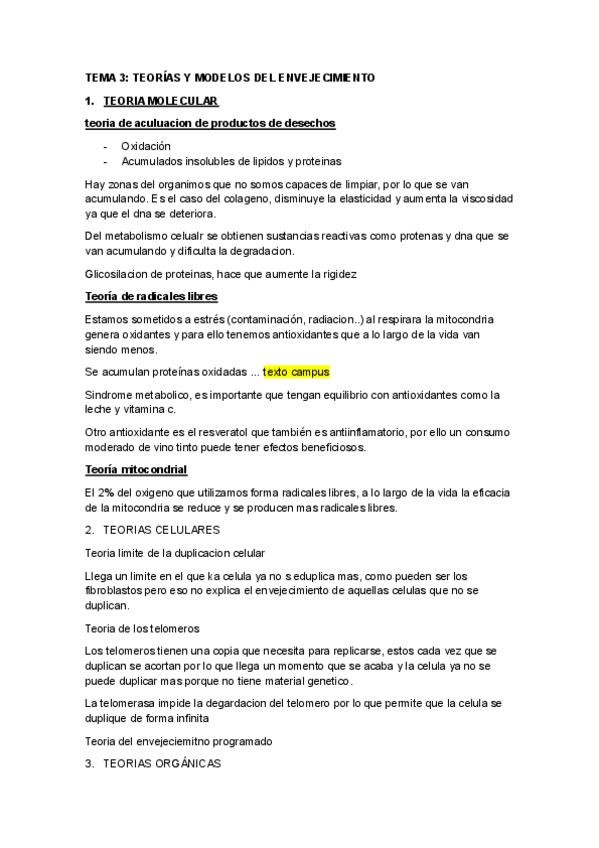 TEMA 3: TEORÍAS Y MODELOS DEL ENVEJECIMIENTO

1. TEORIA MOLECULAR

teoria de aculuacion de productos de desechos

- Oxidación
- Acumulados insolubles de lipidos y proteinas

Hay zonas del organimos que no somos capaces de limpiar, por lo que se van acumulando. Es el caso del colageno, disminuye la elasticidad y aumenta la viscosidad ya que el dna se deteriora.

Del metabolismo celualr se obtienen sustancias reactivas como protenas y dna que se van acumulando y dificulta la degradacion.

Glicosilacion de proteinas, hace que aumente la rigidez

Teoría de radicales libres

Estamos sometidos a estrés (contaminación, radiacion..) al respirara la mitocondria genera oxidantes y para ello tenemos antioxidantes que a lo largo de la vida van siendo menos.

Se acumulan proteínas oxidadas ... texto campus

Sindrome metabolico, es importante que tengan equilibrio con antioxidantes como la leche y vitamina c.

Otro antioxidante es el resveratol que también es antiinflamatorio, por ello un consumo moderado de vino tinto puede tener efectos beneficiosos.

Teoría mitocondrial

El 2% del oxigeno que utilizamos forma radicales libres, a lo largo de la vida la eficacia de la mitocondria se reduce y se producen mas radicales libres.

2. TEORIAS CELULARES

Teoria limite de la duplicacion celular

Llega un limite en el que ka celula ya no s eduplica mas, como pueden ser los fibroblastos pero eso no explica el envejecimiento de aquellas celulas que no se duplican.

Teoria de los telomeros

Los telomeros tienen una copia que necesita para replicarse, estos cada vez que se duplican se acortan por lo que llega un momento que se acaba y la celula ya no se puede duplicar mas porque no tiene material genetico.

La telomerasa impide la degardacion del telomero por lo que permite que la celula se duplique de forma infinita

Teoria del envejeciemitno programado

3. TEORIAS ORGÁNICAS